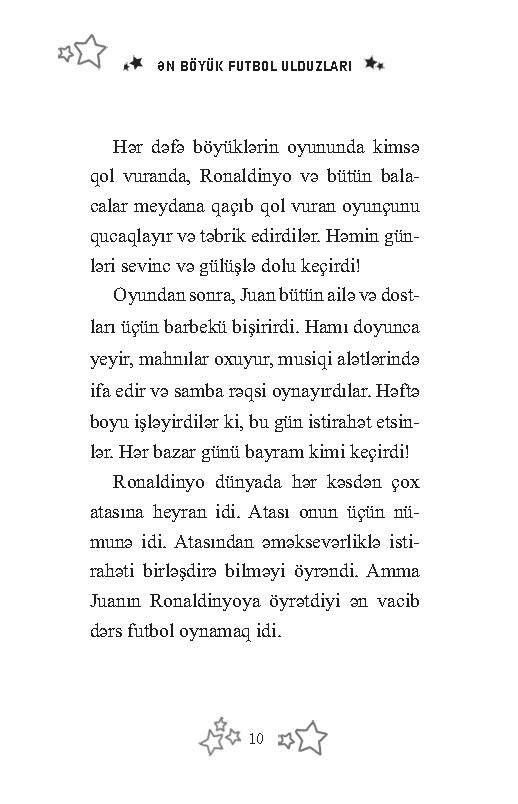 ƏN BÖYÜK FUTBOL ULDUZLARI

Hər dəfə böyüklərin oyununda kimsə qol vuranda, Ronaldinyo və bütün balacalar meydana qaçıb qol vuran oyunçunu qucaqlayır və təbrik edirdilər. Həmin günləri sevinc və gülüşlə dolu keçirdi!

Oyundan sonra, Juan bütün ailə və dostları üçün barbekü bişirirdi. Hamı doyunca yeyir, mahnılar oxuyur, musiqi alətlərində ifa edir və samba rəqsi oynayırdılar. Həftə boyu işləyirdilər ki, bu gün istirahət etsinlər. Hər bazar günü bayram kimi keçirdi!

Ronaldinyo dünyada hər kəsdən çox atasına heyran idi. Atası onun üçün nümunə idi. Atasından əməksevərliklə istirahəti birləşdirə bilməyi öyrəndi. Amma Juanın Ronaldinyoya öyrətdiyi ən vacib dərs futbol oynamaq idi.

10